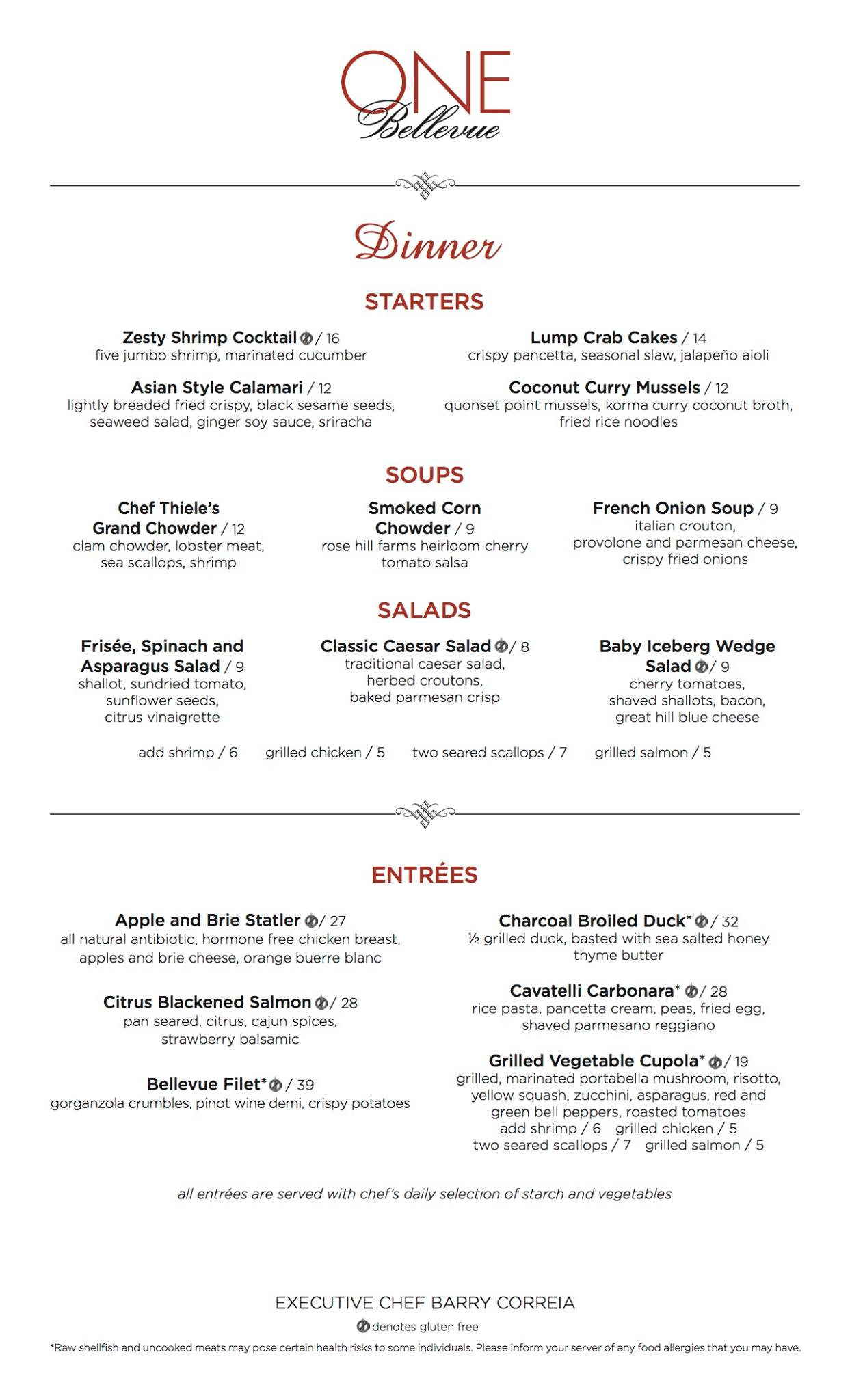 ONE
Bellevue

Dinner

STARTERS

Zesty Shrimp Cocktail / 16
five jumbo shrimp, marinated cucumber

Asian Style Calamari / 12
lightly breaded fried crispy, black sesame seeds, seaweed salad, ginger soy sauce, sriracha

Lump Crab Cakes / 14
crispy pancetta, seasonal slaw, jalapeño aioli

Coconut Curry Mussels / 12
quonset point mussels, korma curry coconut broth, fried rice noodles

SOUPS

Chef Thiele's Grand Chowder / 12
clam chowder, lobster meat, sea scallops, shrimp

Smoked Corn Chowder / 9
rose hill farms heirloom cherry tomato salsa

French Onion Soup / 9
italian crouton, provolone and parmesan cheese, crispy fried onions

SALADS

Frisée, Spinach and Asparagus Salad / 9
shallot, sundried tomato, sunflower seeds, citrus vinaigrette

Classic Caesar Salad / 8
traditional caesar salad, herbed croutons, baked parmesan crisp

Baby Iceberg Wedge Salad / 9
cherry tomatoes, shaved shallots, bacon, great hill blue cheese

add shrimp / 6 grilled chicken / 5 two seared scallops / 7 grilled salmon / 5

ENTRÉES

Apple and Brie Statler / 27
all natural antibiotic, hormone free chicken breast, apples and brie cheese, orange buerre blanc

Citrus Blackened Salmon / 28
pan seared, citrus, cajun spices, strawberry balsamic

Bellevue Filet* / 39
gorganzola crumbles, pinot wine demi, crispy potatoes

Charcoal Broiled Duck* / 32
½ grilled duck, basted with sea salted honey thyme butter

Cavatelli Carbonara* / 28
rice pasta, pancetta cream, peas, fried egg, shaved parmesano reggiano

Grilled Vegetable Cupola* / 19
grilled, marinated portabella mushroom, risotto, yellow squash, zucchini, asparagus, red and green bell peppers, roasted tomatoes
add shrimp / 6 grilled chicken / 5
two seared scallops / 7 grilled salmon / 5

all entrées are served with chef's daily selection of starch and vegetables

EXECUTIVE CHEF BARRY CORREIA
denotes gluten free
*Raw shellfish and uncooked meats may pose certain health risks to some individuals. Please inform your server of any food allergies that you may have.